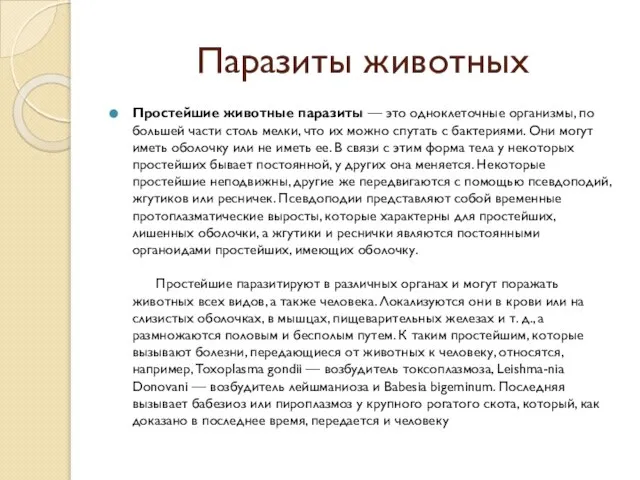 Паразиты животных

Простейшие животные паразиты — это одноклеточные организмы, по большей части столь мелки, что их можно спутать с бактериями. Они могут иметь оболочку или не иметь ее. В связи с этим форма тела у некоторых простейших бывает постоянной, у других она меняется. Некоторые простейшие неподвижны, другие же передвигаются с помощью псевдоподий, жгутиков или ресничек. Псевдоподии представляют собой временные протоплазматические выросты, которые характерны для простейших, лишенных оболочки, а жгутики и реснички являются постоянными органоидами простейших, имеющих оболочку.

Простейшие паразитируют в различных органах и могут поражать животных всех видов, а также человека. Локализуются они в крови или на слизистых оболочках, в мышцах, пищеварительных железах и т. д., а размножаются половым и бесполым путем. К таким простейшим, которые вызывают болезни, передающиеся от животных к человеку, относятся, например, Toxoplasma gondii — возбудитель токсоплазмоза, Leishma-nia Donovani — возбудитель лейшманиоза и Babesia bigeminum. Последняя вызывает бабезиоз или пироплазмоз у крупного рогатого скота, который, как доказано в последнее время, передается и человеку